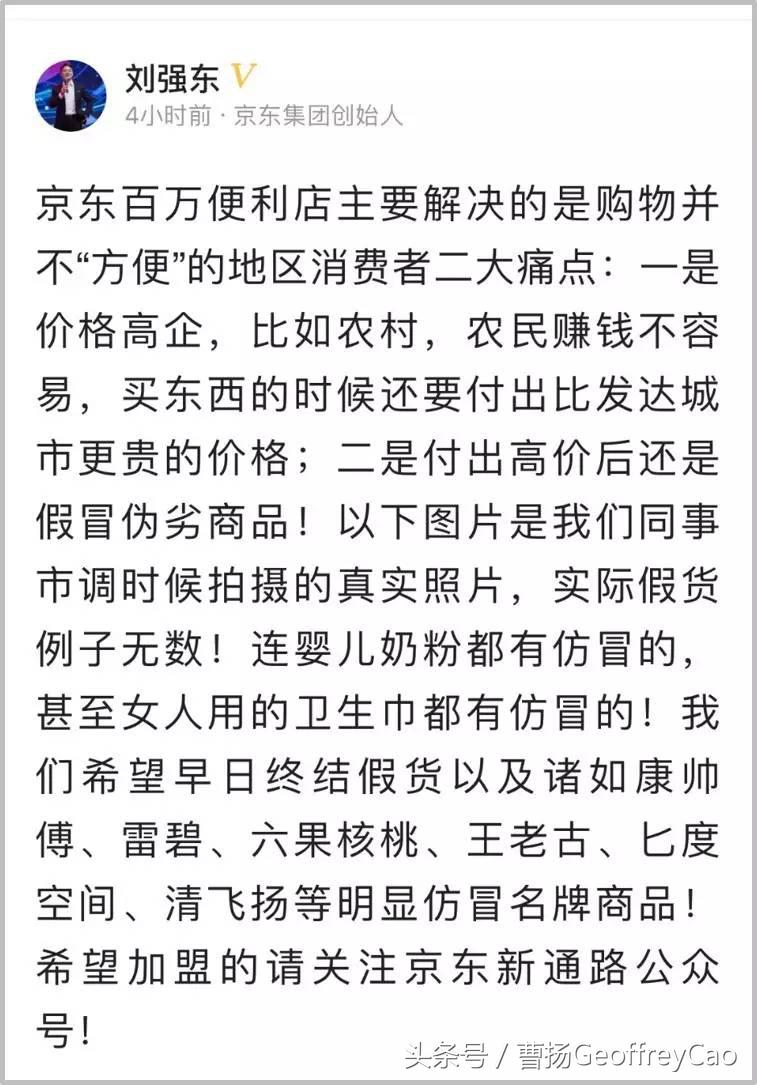 刘强东 V
4小时前 · 京东集团创始人

京东百万便利店主要解决的是购物并不“方便”的地区消费者二大痛点：一是价格高企，比如农村，农民赚钱不容易，买东西的时候还要付出比发达城市更贵的价格；二是付出高价后还是假冒伪劣商品！以下图片是我们同事市调时候拍摄的真实照片，实际假货例子无数！连婴儿奶粉都有仿冒的，甚至女人用的卫生巾都有仿冒的！我们希望早日终结假货以及诸如康帅傅、雷碧、六果核桃、王老古、匕度空间、清飞扬等明显仿冒名牌商品！希望加盟的请关注京东新通路公众号！

头条号 / 曹扬GeoffreyCao